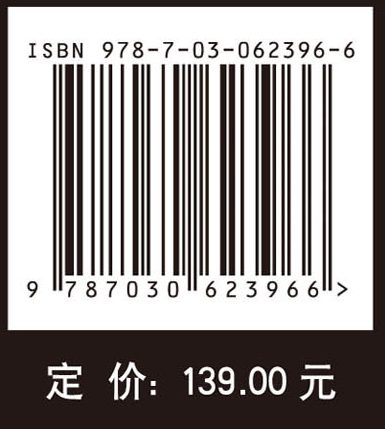 ISBN 978-7-03-062396-6

9 787030 623966 >

定 价: 139.00 元